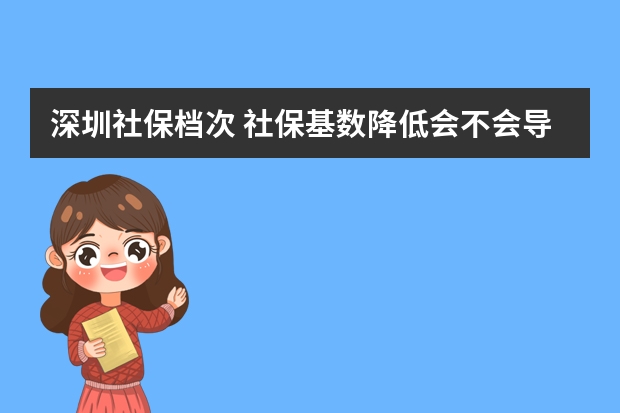 深圳社保档次 社保基数降低会不会导